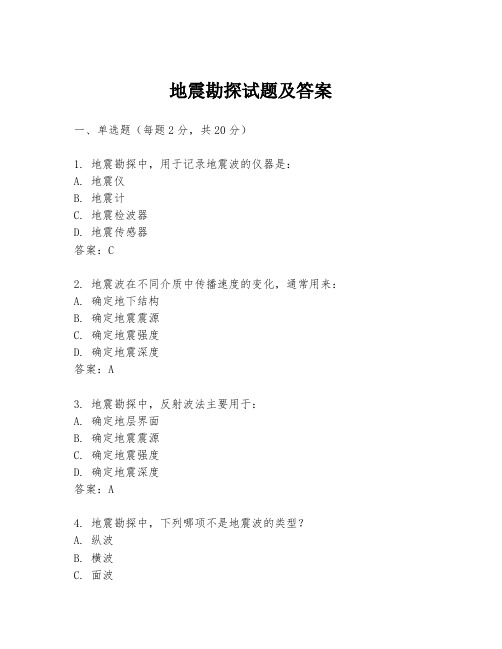 地震勘探试题及答案

一、单选题（每题 2 分，共 20 分）

1. 地震勘探中，用于记录地震波的仪器是：
A. 地震仪
B. 地震计
C. 地震检波器
D. 地震传感器
答案：C

2. 地震波在不同介质中传播速度的变化，通常用来：
A. 确定地下结构
B. 确定地震震源
C. 确定地震强度
D. 确定地震深度
答案：A

3. 地震勘探中，反射波法主要用于：
A. 确定地层界面
B. 确定地震震源
C. 确定地震强度
D. 确定地震深度
答案：A

4. 地震勘探中，下列哪项不是地震波的类型？
A. 纵波
B. 横波
C. 面波